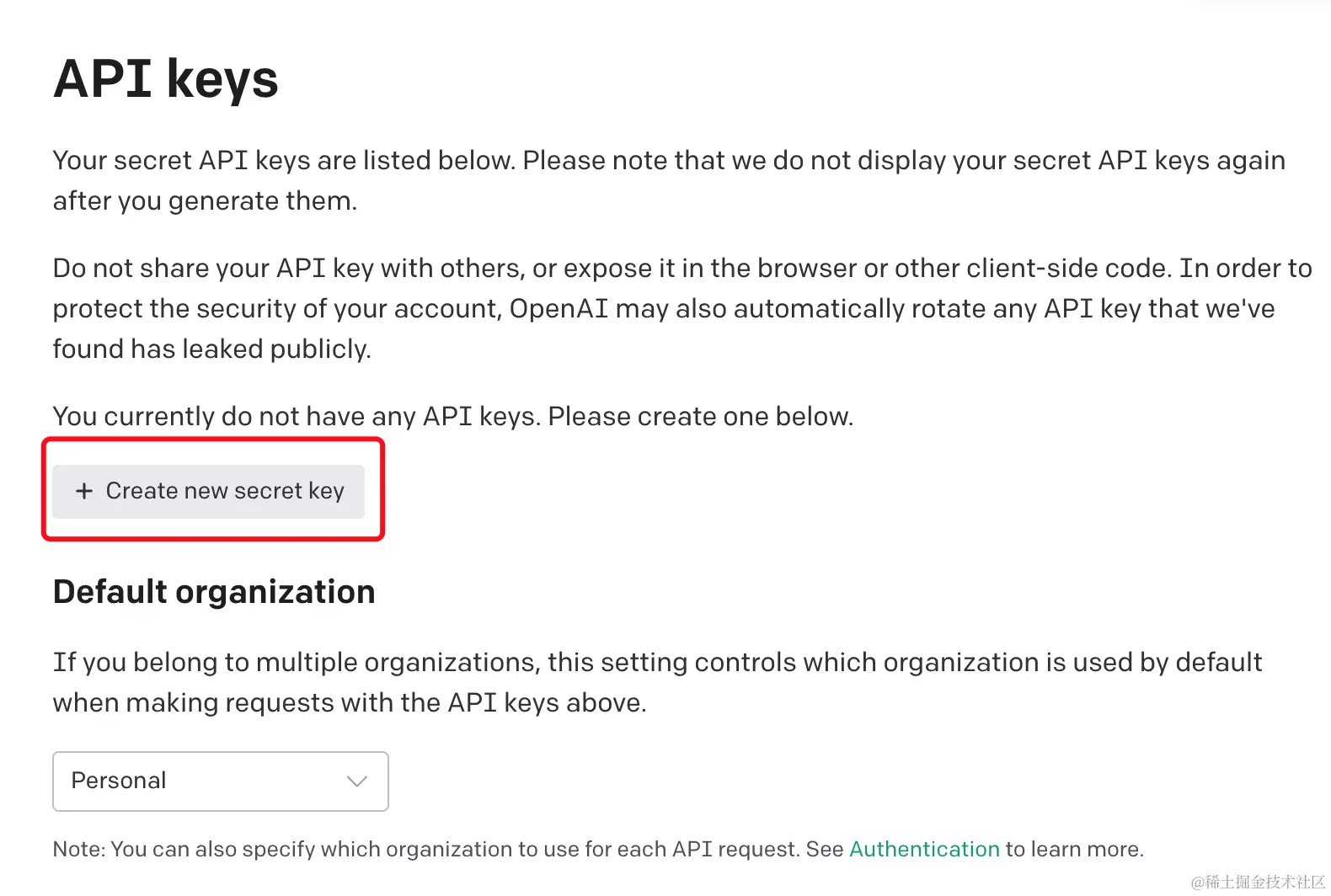 API keys

Your secret API keys are listed below. Please note that we do not display your secret API keys again after you generate them.

Do not share your API key with others, or expose it in the browser or other client-side code. In order to protect the security of your account, OpenAI may also automatically rotate any API key that we've found has leaked publicly.

You currently do not have any API keys. Please create one below.

+ Create new secret key

Default organization

If you belong to multiple organizations, this setting controls which organization is used by default when making requests with the API keys above.

Personal

Note: You can also specify which organization to use for each API request. See Authentication to learn more.

@稀土掘金技术社区